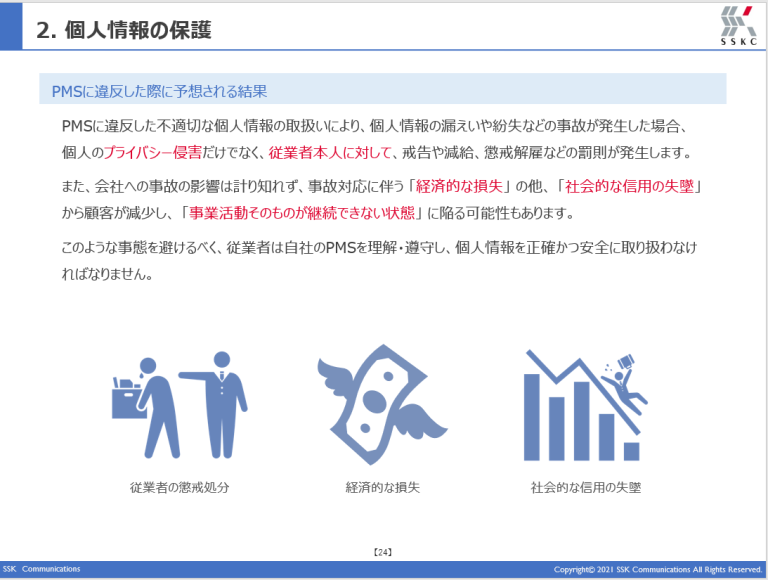 2. 個人情報の保護

SSKC

PMSに違反した際に予想される結果

PMSに違反した不適切な個人情報の取扱いにより、個人情報の漏えいや紛失などの事故が発生した場合、個人のプライバシー侵害だけでなく、従業者本人に対して、戒告や減給、懲戒解雇などの罰則が発生します。

また、会社への事故の影響は計り知れず、事故対応に伴う「経済的な損失」の他、「社会的な信用の失墜」から顧客が減少し、「事業活動そのものが継続できない状態」に陥る可能性もあります。

このような事態を避けるべく、従業者は自社のPMSを理解・遵守し、個人情報を正確かつ安全に取り扱わなければなりません。

従業者の懲戒処分

経済的な損失

社会的な信用の失墜

【24】

SSK Communications

Copyright© 2021 SSK Communications All Rights Reserved.